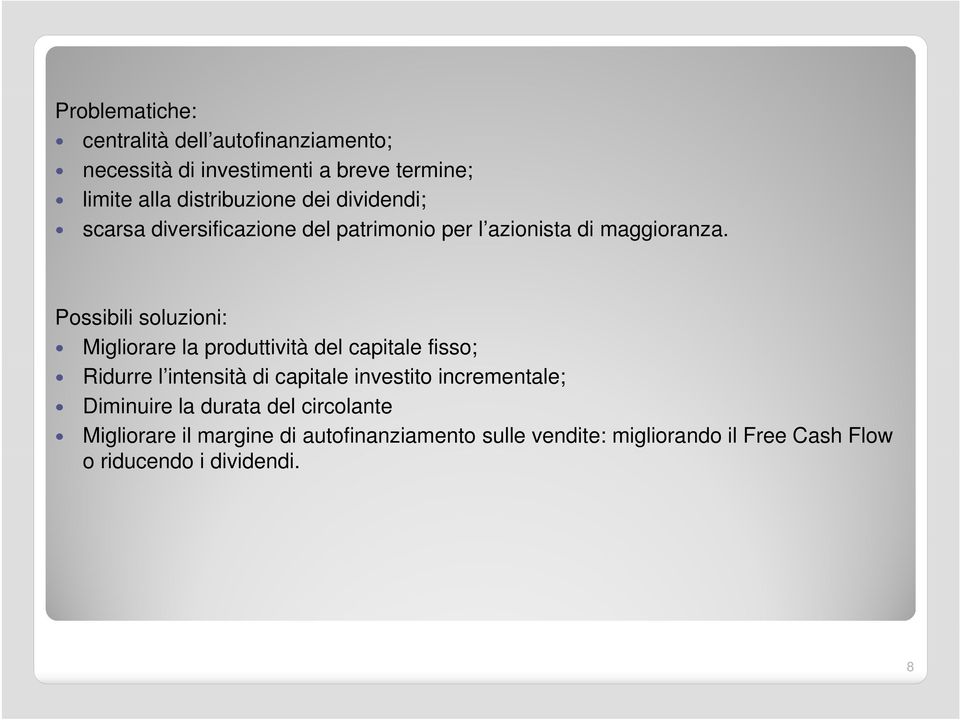 Problematiche:
- centralità dell’autofinanziamento;
- necessità di investimenti a breve termine;
- limite alla distribuzione dei dividendi;
- scarsa diversificazione del patrimonio per l’azionista di maggioranza.

Possibili soluzioni:
- Migliorare la produttività del capitale fisso;
- Ridurre l’intensità di capitale investito incrementale;
- Diminuire la durata del circolante
- Migliorare il margine di autofinanziamento sulle vendite: migliorando il Free Cash Flow o riducendo i dividendi.

8